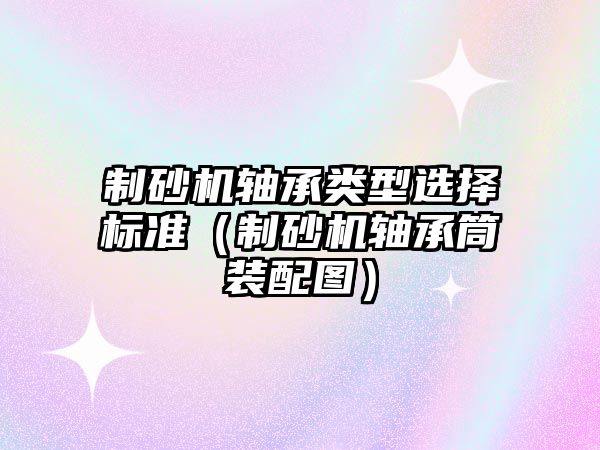 制砂机轴承类型选择标准（制砂机轴承筒装配图）